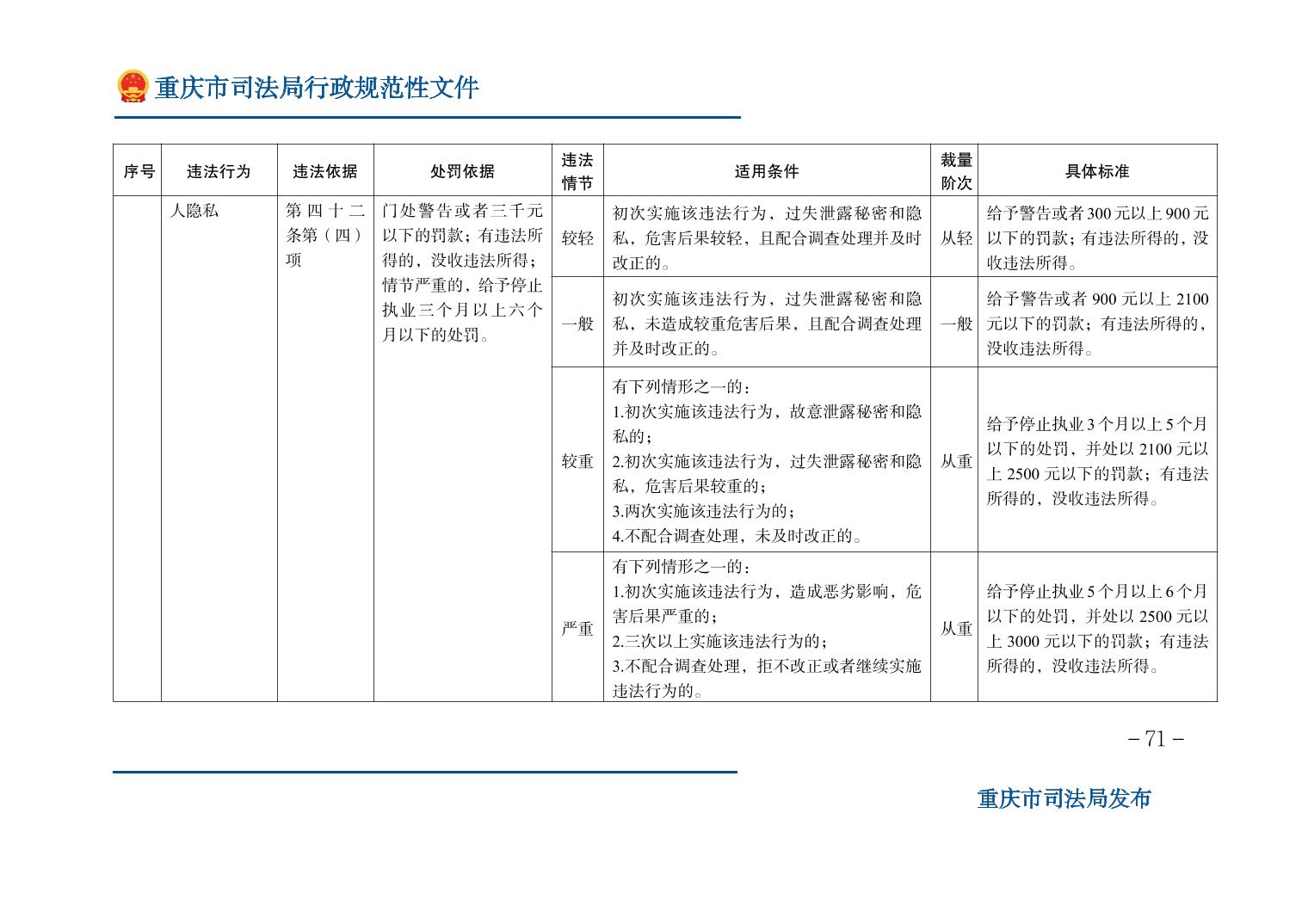 重庆市司法局行政规范性文件

| 序号 | 违法行为 | 违法依据 | 处罚依据 | 违法情节 | 适用条件 | 裁量阶次 | 具体标准 |
|---|---|---|---|---|---|---|---|
|  | 人隐私 | 第四十二条第（四）项 | 门处警告或者三千元以下的罚款；有违法所得的，没收违法所得；情节严重的，给予停止执业三个月以上六个月以下的处罚。 | 较轻 | 初次实施该违法行为，过失泄露秘密和隐私，危害后果较轻，且配合调查处理并及时改正的。 | 从轻 | 给予警告或者300元以上900元以下的罚款；有违法所得的，没收违法所得。 |
|  |  |  |  | 一般 | 初次实施该违法行为，过失泄露秘密和隐私，未造成较重危害后果，且配合调查处理并及时改正的。 | 一般 | 给予警告或者900元以上2100元以下的罚款；有违法所得的，没收违法所得。 |
|  |  |  |  | 较重 | 有下列情形之一的：1.初次实施该违法行为，故意泄露秘密和隐私的；2.初次实施该违法行为，过失泄露秘密和隐私，危害后果较重的；3.两次实施该违法行为的；4.不配合调查处理，未及时改正的。 | 从重 | 给予停止执业3个月以上5个月以下的处罚，并处以2100元以上2500元以下的罚款；有违法所得的，没收违法所得。 |
|  |  |  |  | 严重 | 有下列情形之一的：1.初次实施该违法行为，造成恶劣影响，危害后果严重的；2.三次以上实施该违法行为的；3.不配合调查处理，拒不改正或者继续实施违法行为的。 | 从重 | 给予停止执业5个月以上6个月以下的处罚，并处以2500元以上3000元以下的罚款；有违法所得的，没收违法所得。 |

－71－

重庆市司法局发布